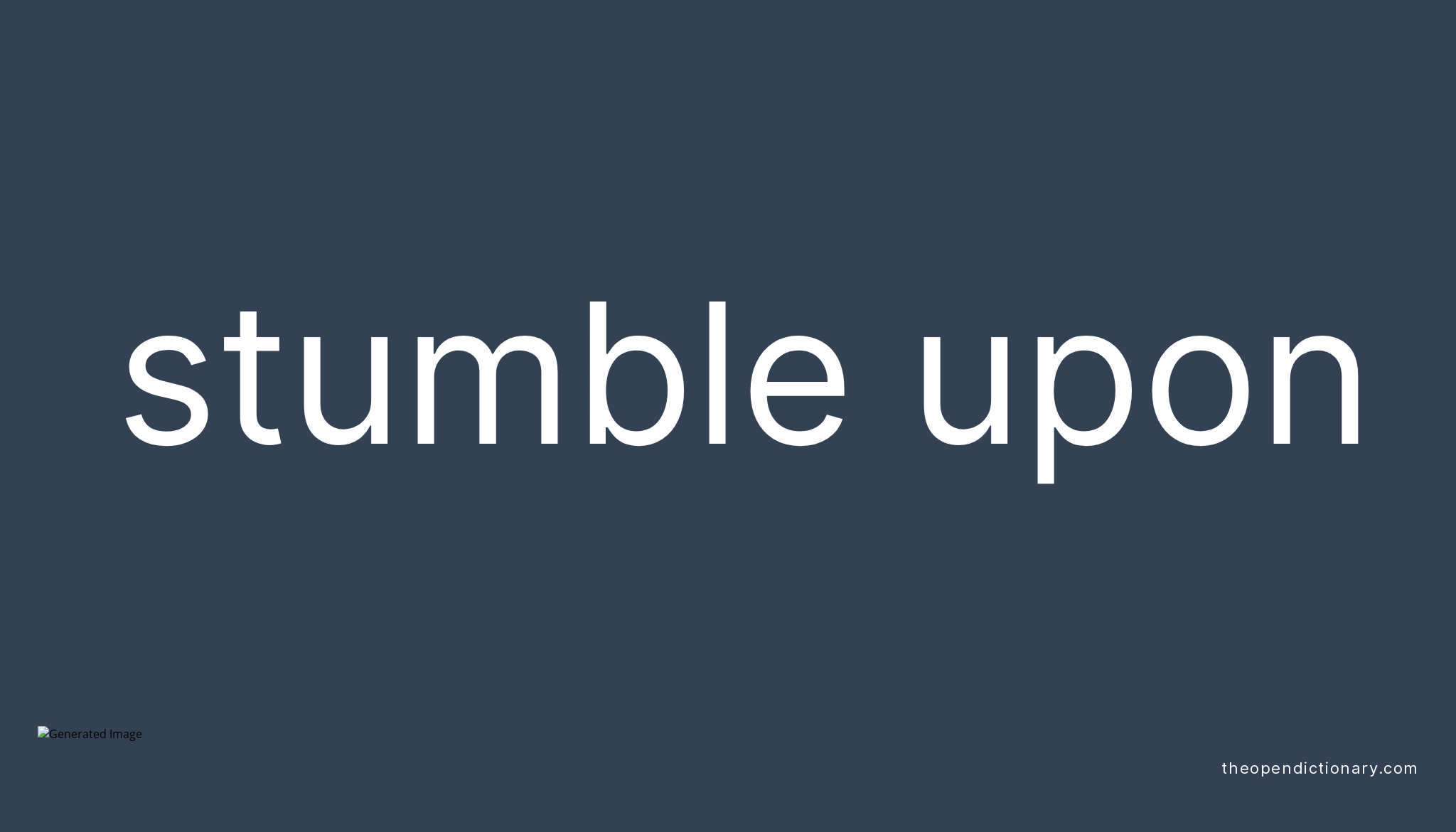 stumble upon

Generated Image

theopendictionary.com